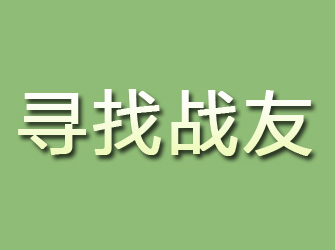 寻找战友